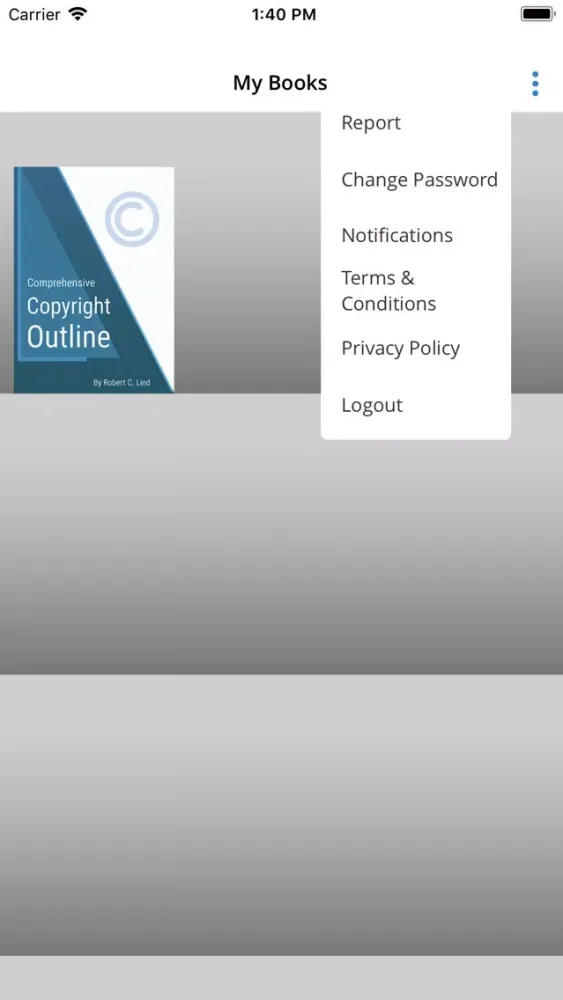 Carrier
1:40 PM

My Books

Report

Change Password

Notifications

Terms & Conditions

Privacy Policy

Logout

©

Comprehensive
Copyright
Outline

By Robert C. Lind